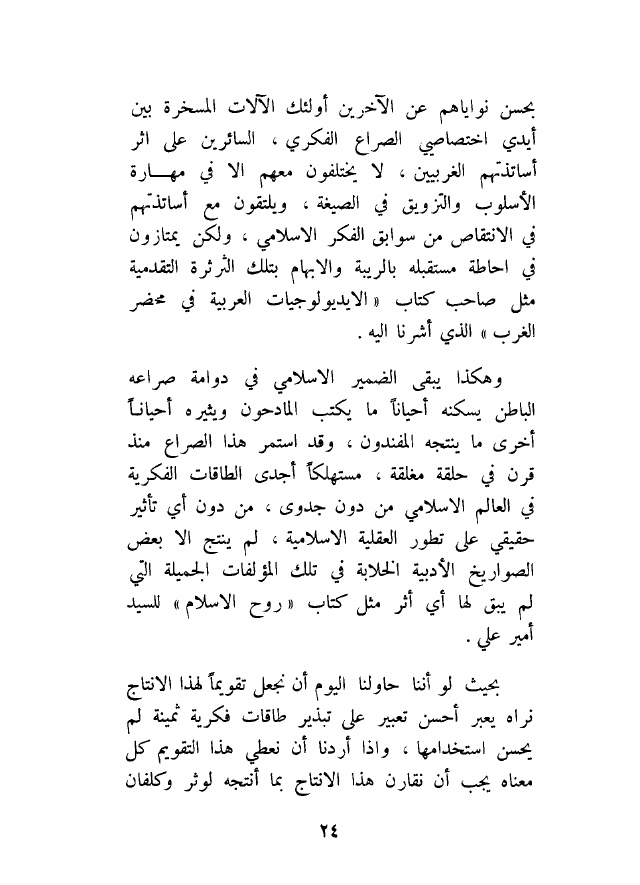 بحسن نواياهم عن الآخرين أولئك الآلات المسخرة بين أيدي اختصاصيي الصراع الفكري ، السائرين على اثر أساتذتهم الغربيين ، لا يختلفون معهم الا في مهارة الأسلوب والتزويق في الصيغة ، ويلتقون مع أساتذتهم في الانتقاص من سوابق الفكر الاسلامي ، ولكن يمتازون في احاطة مستقبله بالريبة والابهام بتلك الثرثرة التقدمية مثل صاحب كتاب « الايديولوجيات العربية في محضر الغرب » الذي أشرنا اليه .

وهكذا يبقى الضمير الاسلامي في دوامة صراعه الباطن يسكنه أحياناً ما يكتب المادحون ويثيره أحياناً أخرى ما ينتجه المفندون ، وقد استمر هذا الصراع منذ قرن في حلقة مغلقة ، مستهلكاً أجدى الطاقات الفكرية في العالم الاسلامي من دون جدوى ، من دون أي تأثير حقيقي على تطور العقلية الاسلامية ، لم ينتج الا بعض الصواريخ الأدبية الخلابة في تلك المؤلفات الجميلة التي لم يبق لها أي أثر مثل كتاب « روح الاسلام » للسيد أمير علي .

بحيث لو أننا حاولنا اليوم أن نجعل تقويماً لهذا الانتاج نراه يعبر أحسن تعبير على تبذير طاقات فكرية ثمينة لم يحسن استخدامها ، واذا أردنا أن نعطي هذا التقويم كل معناه يجب أن نقارن هذا الانتاج بما أنتجه لوثر وكلفان

٢٤